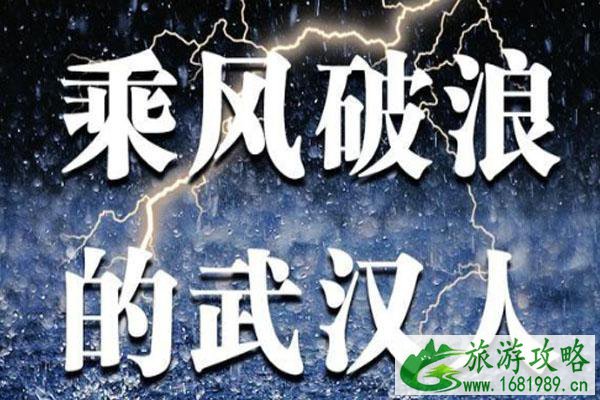 乘风破浪
的武汉人

旅游攻略
www.1681989.cn